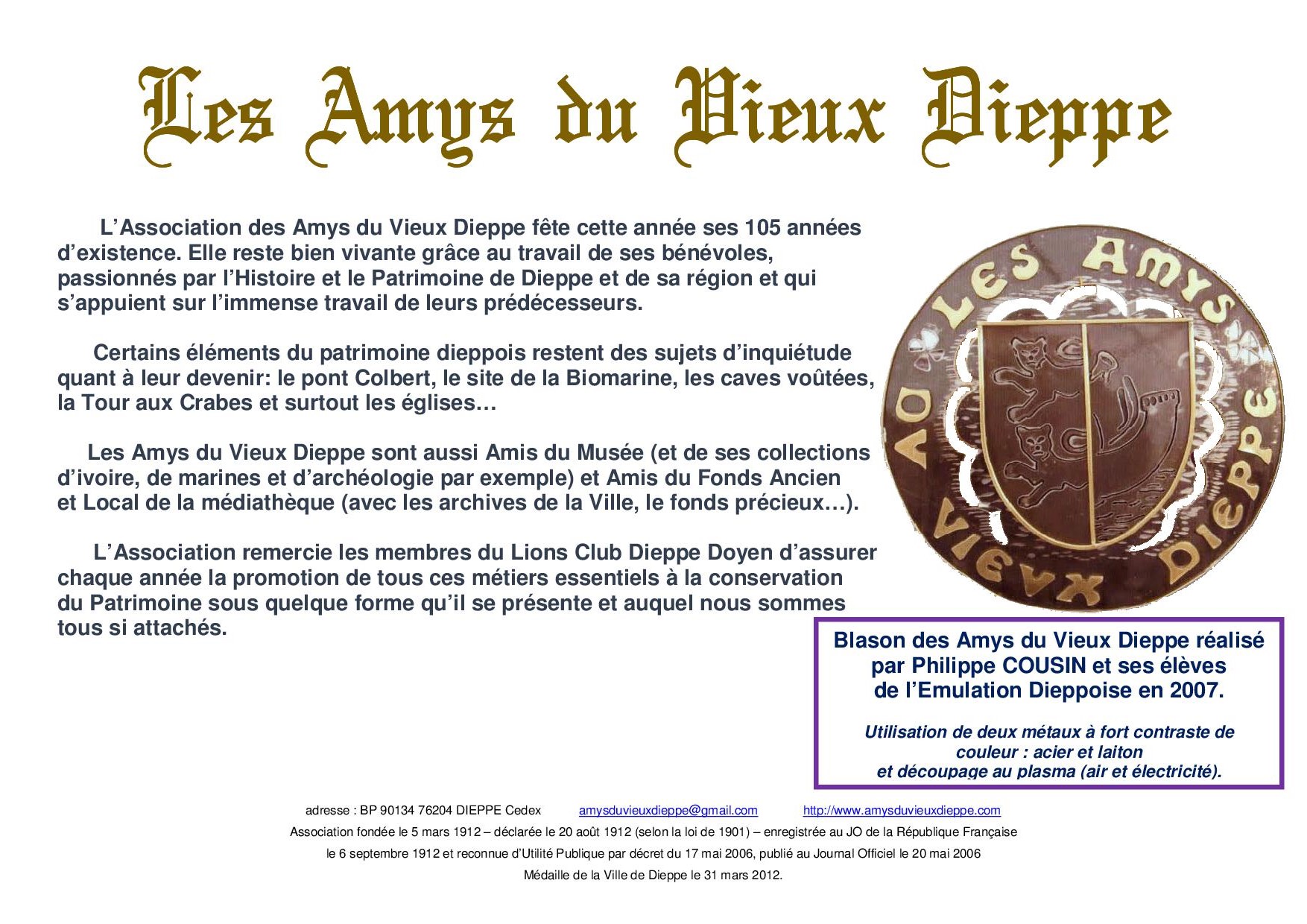 Les Amys du Vieux Dieppe

L'Association des Amys du Vieux Dieppe fête cette année ses 105 années d'existence. Elle reste bien vivante grâce au travail de ses bénévoles, passionnés par l'Histoire et le Patrimoine de Dieppe et de sa région et qui s'appuient sur l'immense travail de leurs prédécesseurs.

Certains éléments du patrimoine dieppois restent des sujets d'inquiétude quant à leur devenir: le pont Colbert, le site de la Biomarine, les caves voûtées, la Tour aux Crabes et surtout les églises…

Les Amys du Vieux Dieppe sont aussi Amis du Musée (et de ses collections d'ivoire, de marines et d'archéologie par exemple) et Amis du Fonds Ancien et Local de la médiathèque (avec les archives de la Ville, le fonds précieux…).

L'Association remercie les membres du Lions Club Dieppe Doyen d'assurer chaque année la promotion de tous ces métiers essentiels à la conservation du Patrimoine sous quelque forme qu'il se présente et auquel nous sommes tous si attachés.

LES AMYS DU VIEUX DIEPPE

Blason des Amys du Vieux Dieppe réalisé par Philippe COUSIN et ses élèves de l'Emulation Dieppoise en 2007.

Utilisation de deux métaux à fort contraste de couleur : acier et laiton et découpage au plasma (air et électricité).

adresse : BP 90134 76204 DIEPPE Cedex amysduvieuxdieppe@gmail.com http://www.amysduvieuxdieppe.com

Association fondée le 5 mars 1912 – déclarée le 20 août 1912 (selon la loi de 1901) – enregistrée au JO de la République Française le 6 septembre 1912 et reconnue d'Utilité Publique par décret du 17 mai 2006, publié au Journal Officiel le 20 mai 2006

Médaille de la Ville de Dieppe le 31 mars 2012.